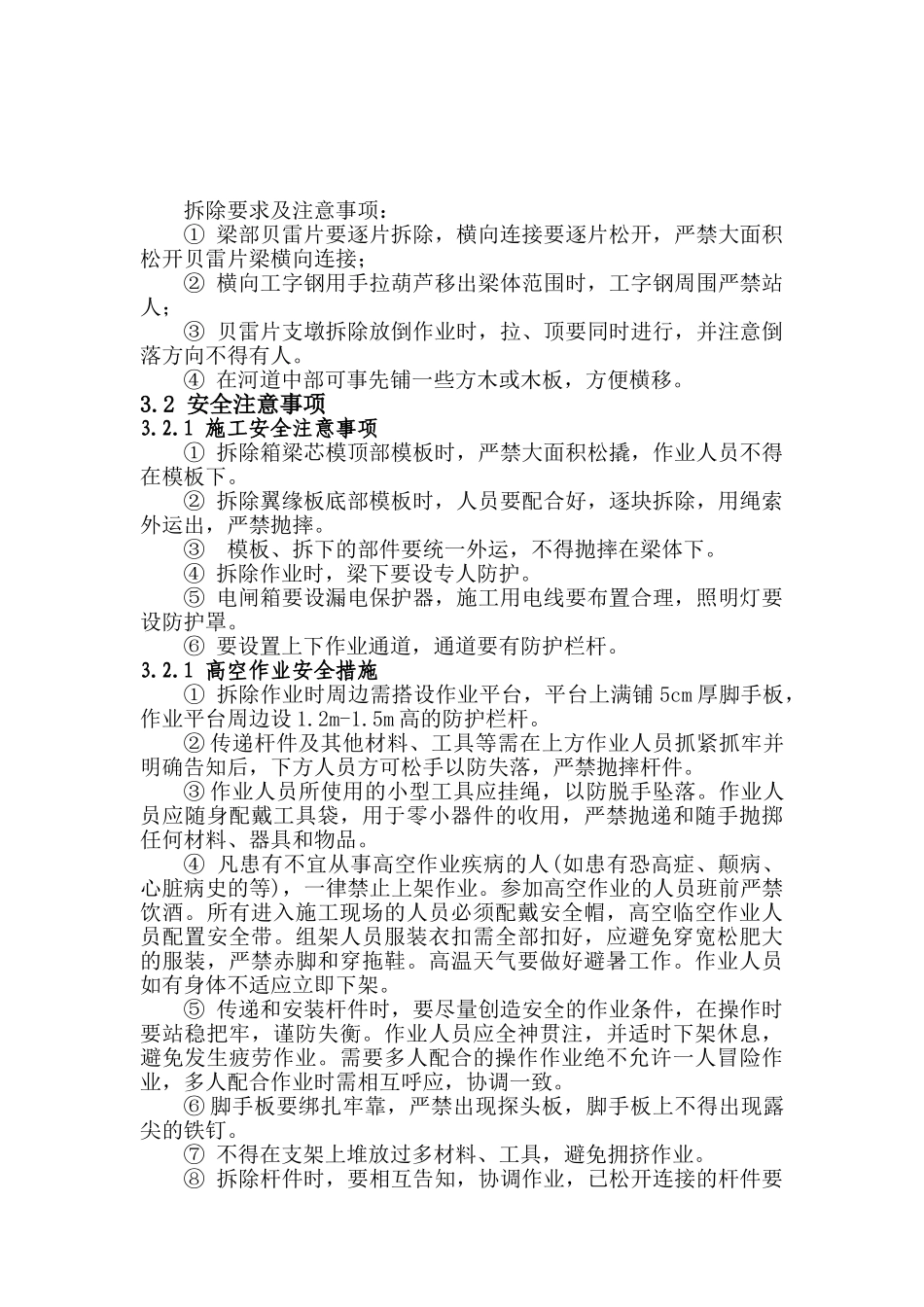 拆除要求及注意事项：

① 梁部贝雷片要逐片拆除，横向连接要逐片松开，严禁大面积松开贝雷片梁横向连接；

② 横向工字钢用手拉葫芦移出梁体范围时，工字钢周围严禁站人；

③ 贝雷片支墩拆除放倒作业时，拉、顶要同时进行，并注意倒落方向不得有人。

④ 在河道中部可事先铺一些方木或木板，方便横移。

3.2 安全注意事项

3.2.1 施工安全注意事项

① 拆除箱梁芯模顶部模板时，严禁大面积松撬，作业人员不得在模板下。

② 拆除翼缘板底部模板时，人员要配合好，逐块拆除，用绳索外运出，严禁抛摔。

③ 模板、拆下的部件要统一外运，不得抛摔在梁体下。

④ 拆除作业时，梁下要设专人防护。

⑤ 电闸箱要设漏电保护器，施工用电线要布置合理，照明灯要设防护罩。

⑥ 要设置上下作业通道，通道要有防护栏杆。

3.2.1 高空作业安全措施

① 拆除作业时周边需搭设作业平台，平台上满铺 5cm 厚脚手板，作业平台周边设 1.2m-1.5m 高的防护栏杆。

②传递杆件及其他材料、工具等需在上方作业人员抓紧抓牢并明确告知后，下方人员方可松手以防失落，严禁抛摔杆件。

③作业人员所使用的小型工具应挂绳，以防脱手坠落。作业人员应随身配戴工具袋，用于零小器件的收用，严禁抛递和随手抛掷任何材料、器具和物品。

④ 凡患有不宜从事高空作业疾病的人(如患有恐高症、颠病、心脏病史的等)，一律禁止上架作业。参加高空作业的人员班前严禁饮酒。所有进入施工现场的人员必须配戴安全帽，高空临空作业人员配置安全带。组架人员服装衣扣需全部扣好，应避免穿宽松肥大的服装，严禁赤脚和穿拖鞋。高温天气要做好避暑工作。作业人员如有身体不适应立即下架。

⑤ 传递和安装杆件时，要尽量创造安全的作业条件，在操作时要站稳把牢，谨防失衡。作业人员应全神贯注，并适时下架休息，避免发生疲劳作业。需要多人配合的操作作业绝不允许一人冒险作业，多人配合作业时需相互呼应，协调一致。

⑥脚手板要绑扎牢靠，严禁出现探头板，脚手板上不得出现露尖的铁钉。

⑦ 不得在支架上堆放过多材料、工具，避免拥挤作业。

⑧ 拆除杆件时，要相互告知，协调作业，已松开连接的杆件要